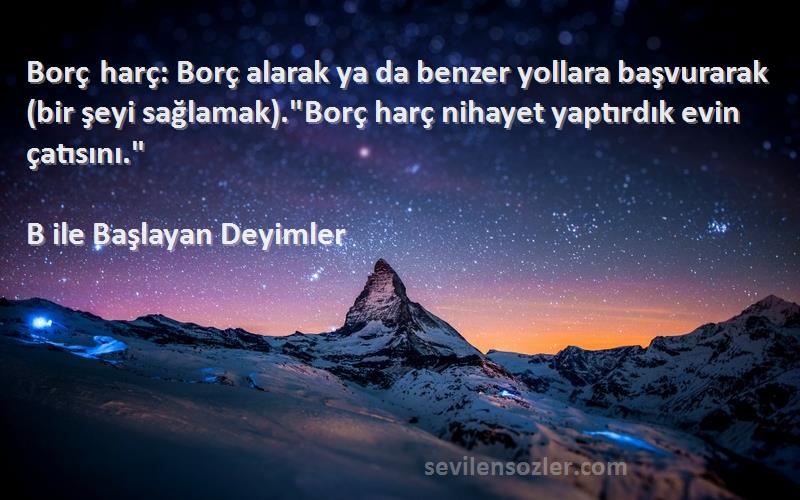 Borç harç: Borç alarak ya da benzer yollara başvurarak (bir şeyi sağlamak)."Borç harç nihayet yaptırdık evin çatısını."

B ile Başlayan Deyimler

sevilensozler.com